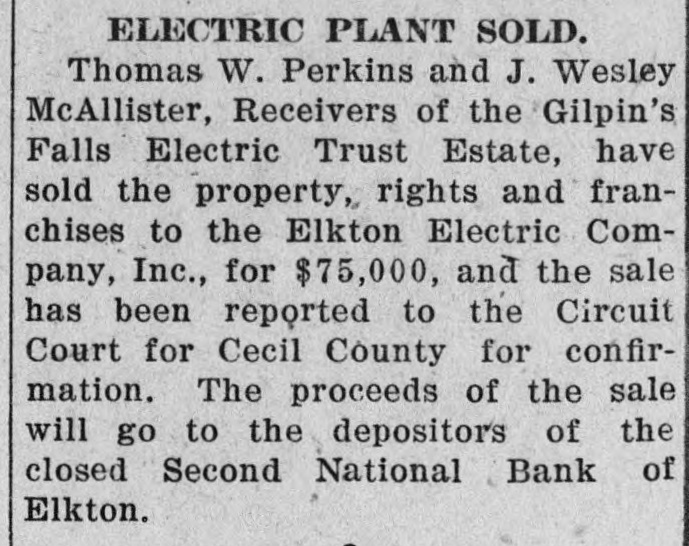 ELECTRIC PLANT SOLD.

Thomas W. Perkins and J. Wesley McAllister, Receivers of the Gilpin's Falls Electric Trust Estate, have sold the property, rights and franchises to the Elkton Electric Company, Inc., for $75,000, and the sale has been reported to the Circuit Court for Cecil County for confirmation. The proceeds of the sale will go to the depositors of the closed Second National Bank of Elkton.